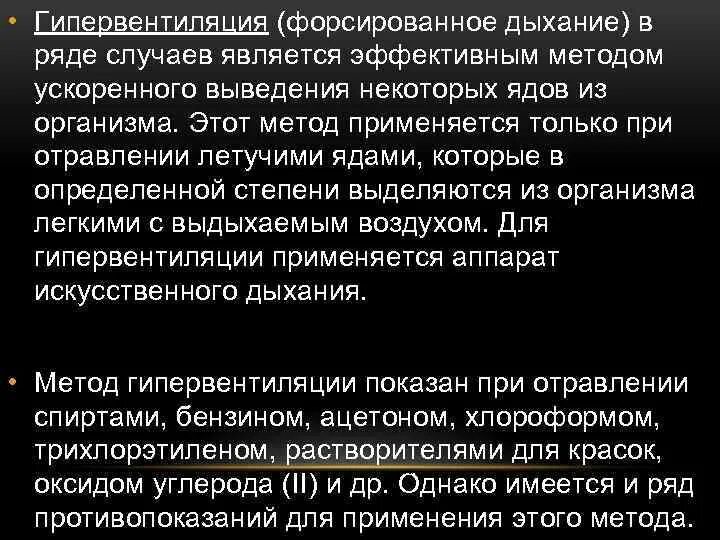 • Гипервентиляция (форсированное дыхание) в ряде случаев является эффективным методом ускоренного выведения некоторых ядов из организма. Этот метод применяется только при отравлении летучими ядами, которые в определенной степени выделяются из организма легкими с выдыхаемым воздухом. Для гипервентиляции применяется аппарат искусственного дыхания.

• Метод гипервентиляции показан при отравлении спиртами, бензином, ацетоном, хлороформом, трихлорэтиленом, растворителями для красок, оксидом углерода (II) и др. Однако имеется и ряд противопоказаний для применения этого метода.